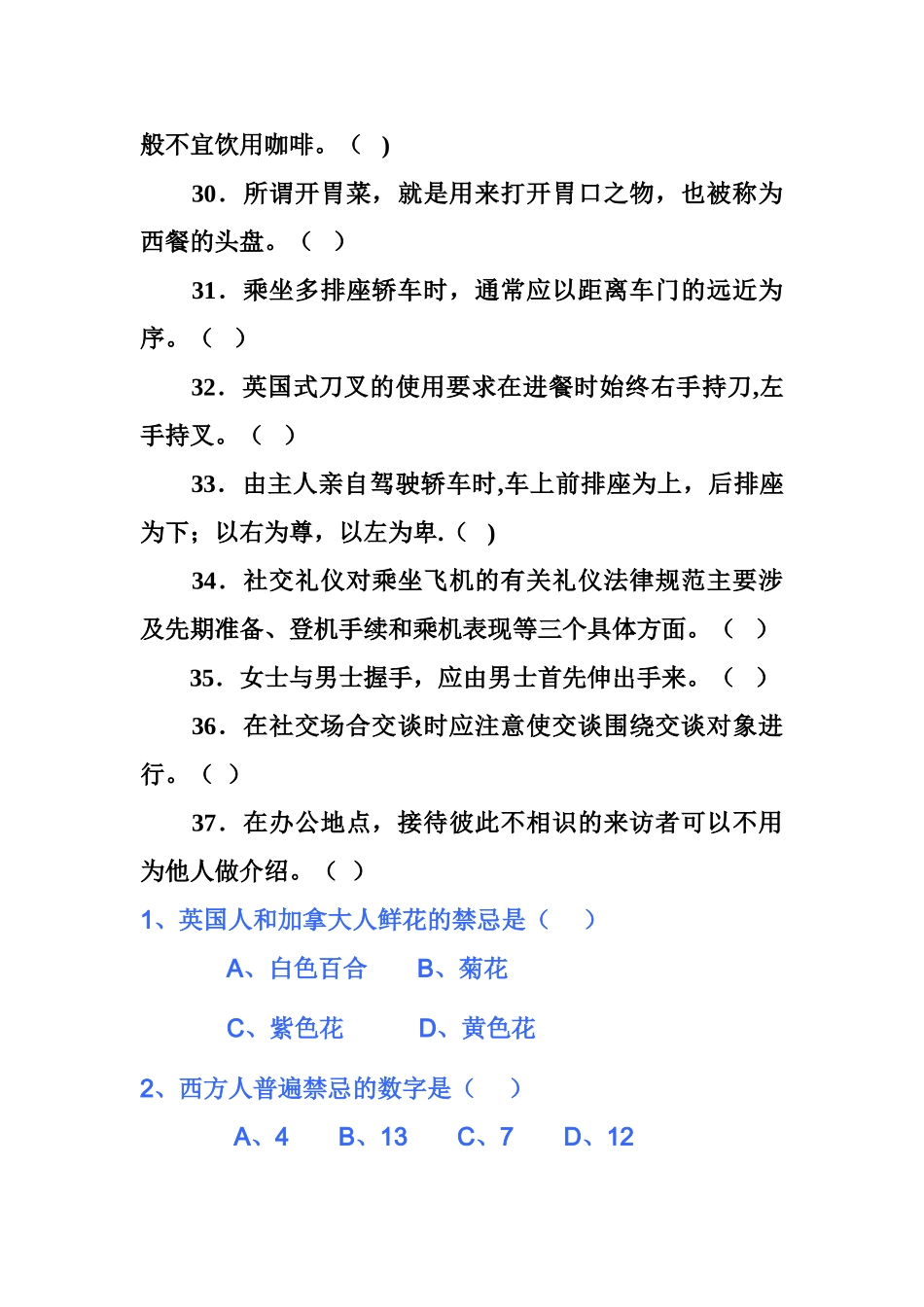 般不宜饮用咖啡。（ ）

30．所谓开胃菜，就是用来打开胃口之物，也被称为西餐的头盘。（ ）

31．乘坐多排座轿车时，通常应以距离车门的远近为序。（ ）

32．英国式刀叉的使用要求在进餐时始终右手持刀,左手持叉。（ ）

33．由主人亲自驾驶轿车时,车上前排座为上，后排座为下；以右为尊，以左为卑.（ ）

34．社交礼仪对乘坐飞机的有关礼仪法律规范主要涉及先期准备、登机手续和乘机表现等三个具体方面。（ ）

35．女士与男士握手，应由男士首先伸出手来。（ ）

36．在社交场合交谈时应注意使交谈围绕交谈对象进行。（ ）

37．在办公地点，接待彼此不相识的来访者可以不用为他人做介绍。（ ）

1、英国人和加拿大人鲜花的禁忌是（ ）

A、白色百合 B、菊花

C、紫色花 D、黄色花

2、西方人普遍禁忌的数字是（ ）

A、4 B、13 C、7 D、12